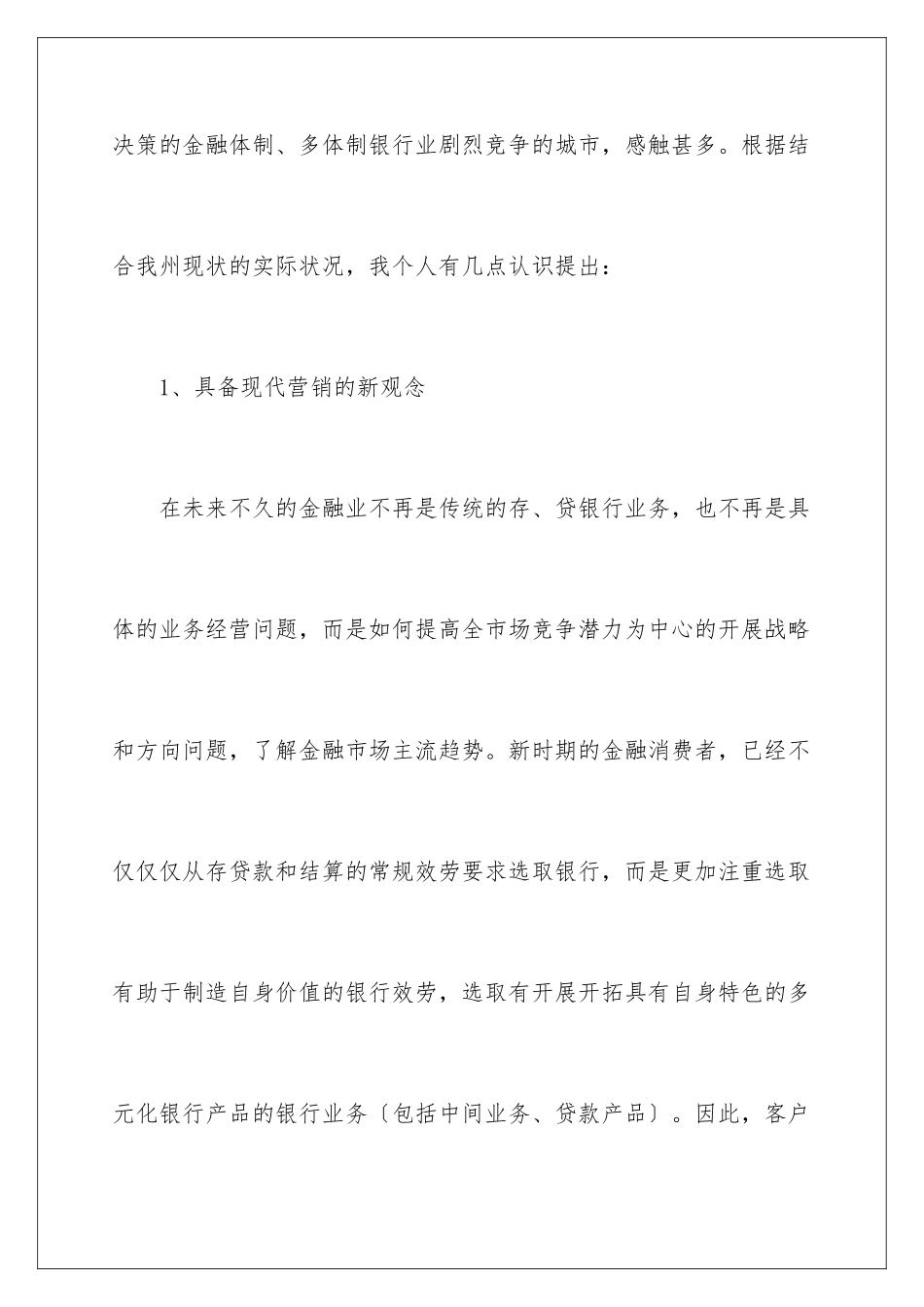 决策的金融体制、多体制银行业剧烈竞争的城市，感触甚多。根据结合我州现状的实际状况，我个人有几点认识提出：

1、具备现代营销的新观念

在未来不久的金融业不再是传统的存、贷银行业务，也不再是具体的业务经营问题，而是如何提高全市场竞争潜力为中心的开展战略和方向问题，了解金融市场主流趋势。新时期的金融消费者，已经不仅仅仅从存贷款和结算的常规效劳要求选取银行，而是更加注重选取有助于制造自身价值的银行效劳，选取有开展开拓具有自身特色的多元化银行产品的银行业务〔包括中间业务、贷款产品〕。因此，客户